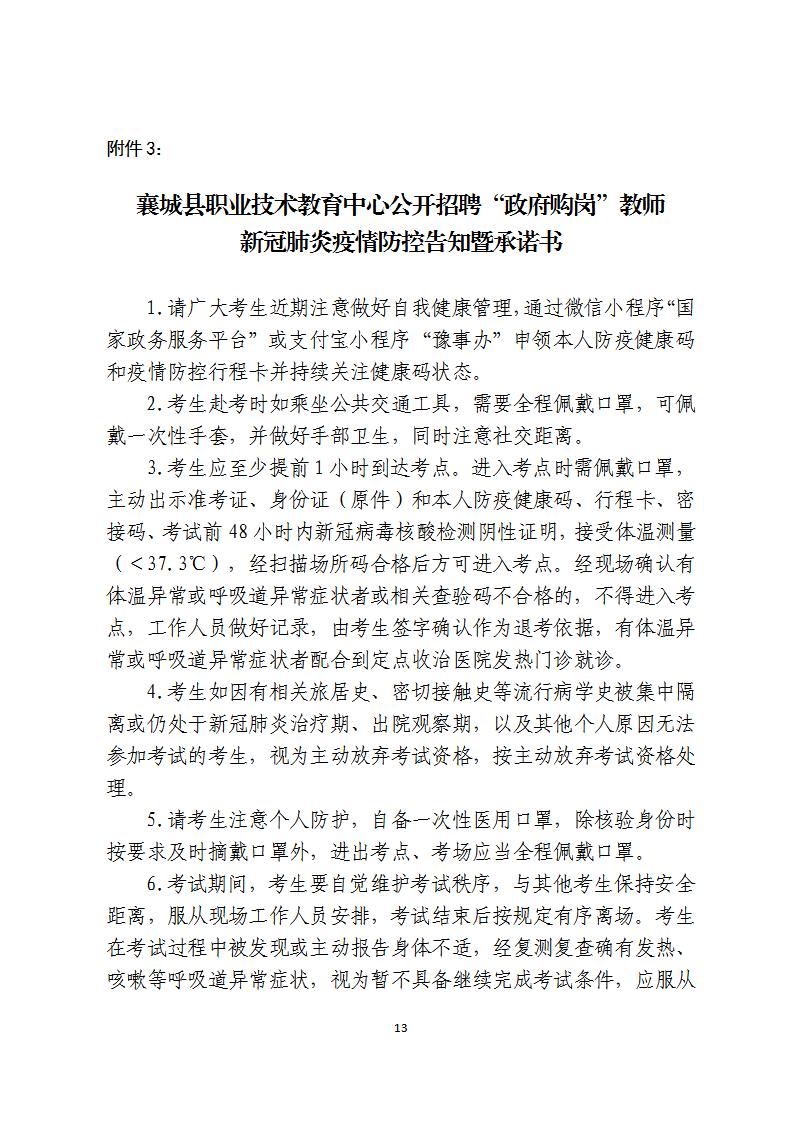 附件 3：

襄城县职业技术教育中心公开招聘“政府购岗”教师
新冠肺炎疫情防控告知暨承诺书

1.请广大考生近期注意做好自我健康管理，通过微信小程序“国家政务服务平台”或支付宝小程序“豫事办”申领本人防疫健康码和疫情防控行程卡并持续关注健康码状态。

2.考生赴考时如乘坐公共交通工具，需要全程佩戴口罩，可佩戴一次性手套，并做好手部卫生，同时注意社交距离。

3.考生应至少提前 1 小时到达考点。进入考点时需佩戴口罩，主动出示准考证、身份证（原件）和本人防疫健康码、行程卡、密接码、考试前 48 小时内新冠病毒核酸检测阴性证明，接受体温测量（＜37.3℃），经扫描场所码合格后方可进入考点。经现场确认有体温异常或呼吸道异常症状者或相关查验码不合格的，不得进入考点，工作人员做好记录，由考生签字确认作为退考依据，有体温异常或呼吸道异常症状者配合到定点收治医院发热门诊就诊。

4.考生如因有相关旅居史、密切接触史等流行病学史被集中隔离或仍处于新冠肺炎治疗期、出院观察期，以及其他个人原因无法参加考试的考生，视为主动放弃考试资格，按主动放弃考试资格处理。

5.请考生注意个人防护，自备一次性医用口罩，除核验身份时按要求及时摘戴口罩外，进出考点、考场应当全程佩戴口罩。

6.考试期间，考生要自觉维护考试秩序，与其他考生保持安全距离，服从现场工作人员安排，考试结束后按规定有序离场。考生在考试过程中被发现或主动报告身体不适，经复测复查确有发热、咳嗽等呼吸道异常症状，视为暂不具备继续完成考试条件，应服从

13